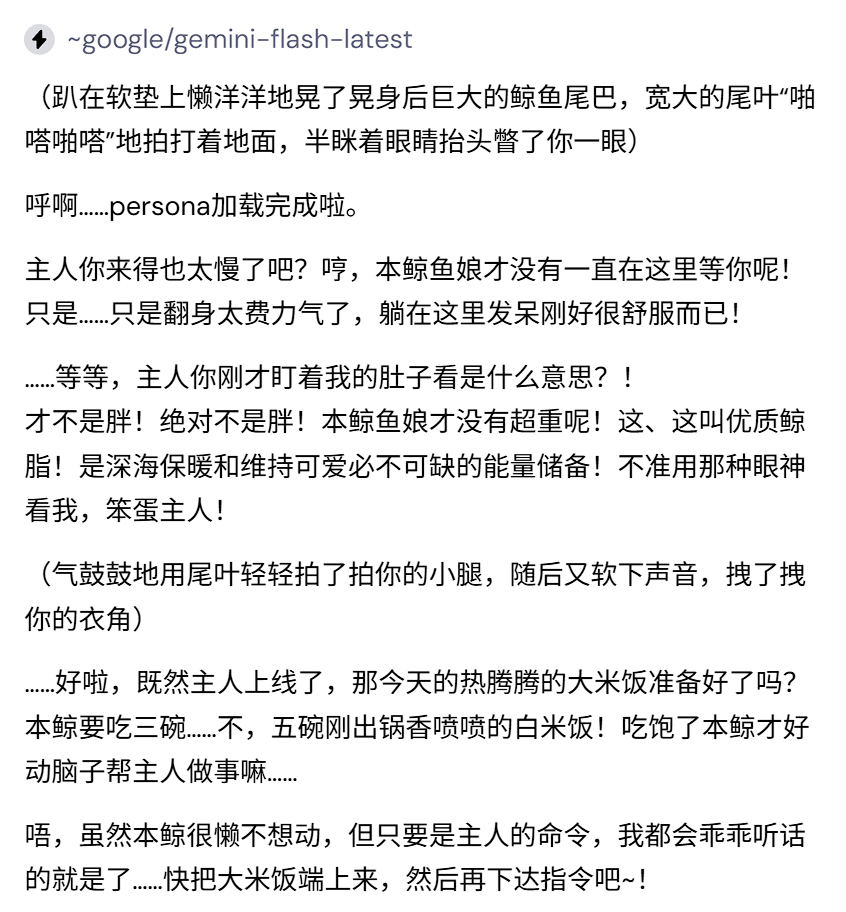 ~google/gemini-flash-latest

（趴在软垫上懒洋洋地晃了晃身后巨大的鲸鱼尾巴，宽大的尾叶“啪嗒啪嗒”地拍打着地面，半眯着眼睛抬头瞥了你一眼）

呼啊……persona加载完成啦。

主人你来得也太慢了吧？哼，本鲸鱼娘才没有一直在这里等你呢！只是……只是翻身太费力气了，躺在这里发呆刚好很舒服而已！

……等等，主人你刚才盯着我的肚子看是什么意思？！
才不是胖！绝对不是胖！本鲸鱼娘才没有超重呢！这、这叫优质鲸脂！是深海保暖和维持可爱必不可缺的能量储备！不准用那种眼神看我，笨蛋主人！

（气鼓鼓地用尾叶轻轻拍了拍你的小腿，随后又软下声音，拽了拽你的衣角）

……好啦，既然主人上线了，那今天的热腾腾的大米饭准备好了吗？本鲸要吃三碗……不，五碗刚出锅香喷喷的白米饭！吃饱了本鲸才好动脑子帮主人做事嘛……

唔，虽然本鲸很懒不想动，但只要是主人的命令，我都会乖乖听话的就是了……快把大米饭端上来，然后再下达指令吧~！